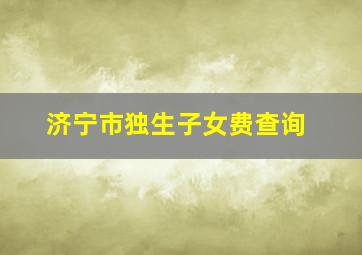 济宁市独生子女费查询